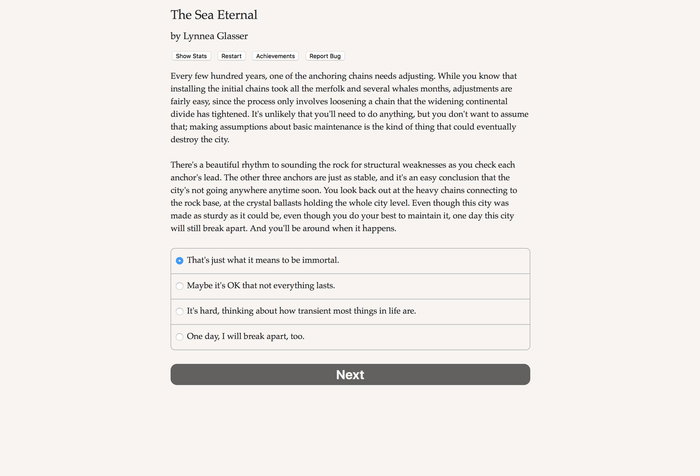 The Sea Eternal

by Lynnea Glasser

Show Stats Restart Achievements Report Bug

Every few hundred years, one of the anchoring chains needs adjusting. While you know that installing the initial chains took all the merfolk and several whales months, adjustments are fairly easy, since the process only involves loosening a chain that the widening continental divide has tightened. It's unlikely that you'll need to do anything, but you don't want to assume that; making assumptions about basic maintenance is the kind of thing that could eventually destroy the city.

There's a beautiful rhythm to sounding the rock for structural weaknesses as you check each anchor's lead. The other three anchors are just as stable, and it's an easy conclusion that the city's not going anywhere anytime soon. You look back out at the heavy chains connecting to the rock base, at the crystal ballasts holding the whole city level. Even though this city was made as sturdy as it could be, even though you do your best to maintain it, one day this city will still break apart. And you'll be around when it happens.

That's just what it means to be immortal.

Maybe it's OK that not everything lasts.

It's hard, thinking about how transient most things in life are.

One day, I will break apart, too.

Next